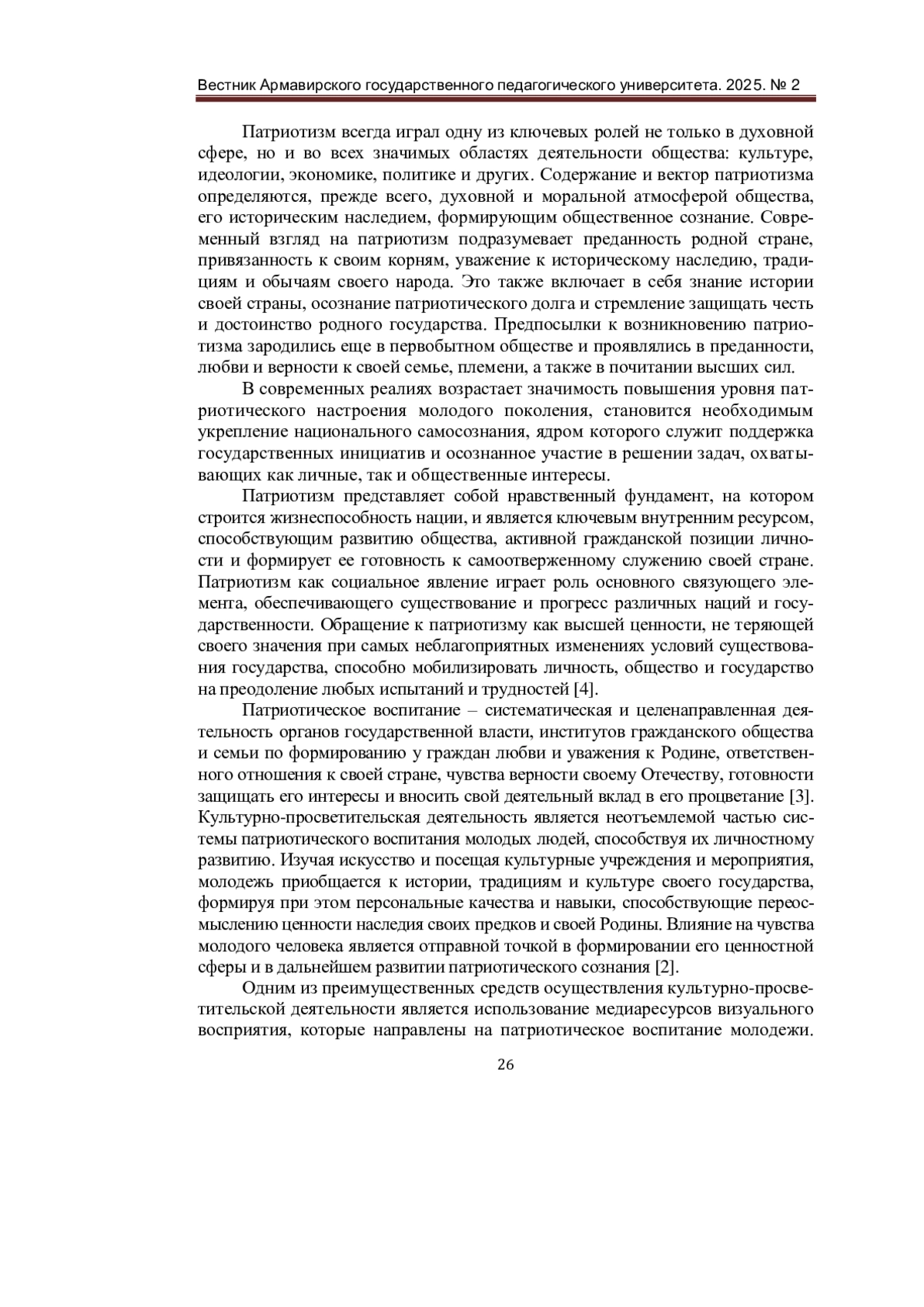 Вестник Армавирского государственного педагогического университета. 2025. № 2

Патриотизм всегда играл одну из ключевых ролей не только в духовной сфере, но и во всех значимых областях деятельности общества: культуре, идеологии, экономике, политике и других. Содержание и вектор патриотизма определяются, прежде всего, духовной и моральной атмосферой общества, его историческим наследием, формирующим общественное сознание. Современный взгляд на патриотизм подразумевает преданность родной стране, привязанность к своим корням, уважение к историческому наследию, традициям и обычаям своего народа. Это также включает в себя знание истории своей страны, осознание патриотического долга и стремление защищать честь и достоинство родного государства. Предпосылки к возникновению патриотизма зародились еще в первобытном обществе и проявлялись в преданности, любви и верности к своей семье, племени, а также в почитании высших сил.

В современных реалиях возрастает значимость повышения уровня патриотического настроения молодого поколения, становится необходимым укрепление национального самосознания, ядром которого служит поддержка государственных инициатив и осознанное участие в решении задач, охватывающих как личные, так и общественные интересы.

Патриотизм представляет собой нравственный фундамент, на котором строится жизнеспособность нации, и является ключевым внутренним ресурсом, способствующим развитию общества, активной гражданской позиции личности и формирует ее готовность к самоотверженному служению своей стране. Патриотизм как социальное явление играет роль основного связующего элемента, обеспечивающего существование и прогресс различных наций и государственности. Обращение к патриотизму как высшей ценности, не теряющей своего значения при самых неблагоприятных изменениях условий существования государства, способно мобилизировать личность, общество и государство на преодоление любых испытаний и трудностей [4].

Патриотическое воспитание – систематическая и целенаправленная деятельность органов государственной власти, институтов гражданского общества и семьи по формированию у граждан любви и уважения к Родине, ответственного отношения к своей стране, чувства верности своему Отечеству, готовности защищать его интересы и вносить свой деятельный вклад в его процветание [3]. Культурно-просветительская деятельность является неотъемлемой частью системы патриотического воспитания молодых людей, способствуя их личностному развитию. Изучая искусство и посещая культурные учреждения и мероприятия, молодежь приобщается к истории, традициям и культуре своего государства, формируя при этом персональные качества и навыки, способствующие переосмыслению ценности наследия своих предков и своей Родины. Влияние на чувства молодого человека является отправной точкой в формировании его ценностной сферы и в дальнейшем развитии патриотического сознания [2].

Одним из преимущественных средств осуществления культурно-просветительской деятельности является использование медиаресурсов визуального восприятия, которые направлены на патриотическое воспитание молодежи.

26